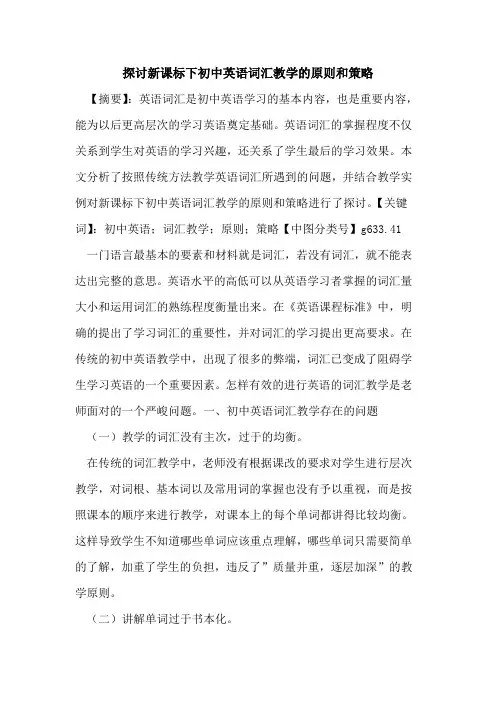 探讨新课标下初中英语词汇教学的原则和策略

【摘要】：英语词汇是初中英语学习的基本内容，也是重要内容，能为以后更高层次的学习英语奠定基础。英语词汇的掌握程度不仅关系到学生对英语的学习兴趣，还关系了学生最后的学习效果。本文分析了按照传统方法教学英语词汇所遇到的问题，并结合教学实例对新课标下初中英语词汇教学的原则和策略进行了探讨。【关键词】：初中英语；词汇教学；原则；策略【中图分类号】g633.41

一门语言最基本的要素和材料就是词汇，若没有词汇，就不能表达出完整的意思。英语水平的高低可以从英语学习者掌握的词汇量大小和运用词汇的熟练程度衡量出来。在《英语课程标准》中，明确的提出了学习词汇的重要性，并对词汇的学习提出更高要求。在传统的初中英语教学中，出现了很多的弊端，词汇已变成了阻碍学生学习英语的一个重要因素。怎样有效的进行英语的词汇教学是老师面对的一个严峻问题。一、初中英语词汇教学存在的问题

（一）教学的词汇没有主次，过于的均衡。

在传统的词汇教学中，老师没有根据课改的要求对学生进行层次教学，对词根、基本词以及常用词的掌握也没有予以重视，而是按照课本的顺序来进行教学，对课本上的每个单词都讲得比较均衡。这样导致学生不知道哪些单词应该重点理解，哪些单词只需要简单的了解，加重了学生的负担，违反了”质量并重，逐层加深”的教学原则。

（二）讲解单词过于书本化。